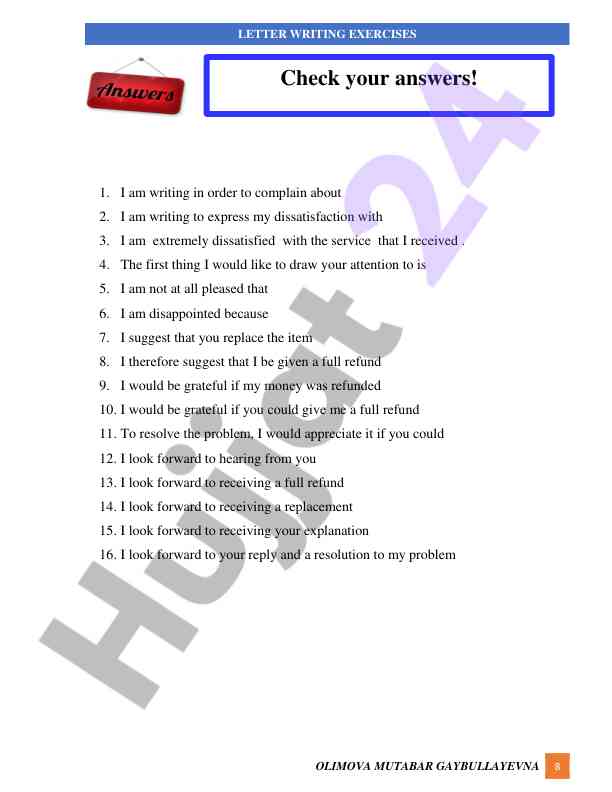 LETTER WRITING EXERCISES

Answers

Check your answers!

1. I am writing in order to complain about
2. I am writing to express my dissatisfaction with
3. I am extremely dissatisfied with the service that I received .
4. The first thing I would like to draw your attention to is
5. I am not at all pleased that
6. I am disappointed because
7. I suggest that you replace the item
8. I therefore suggest that I be given a full refund
9. I would be grateful if my money was refunded
10. I would be grateful if you could give me a full refund
11. To resolve the problem, I would appreciate it if you could
12. I look forward to hearing from you
13. I look forward to receiving a full refund
14. I look forward to receiving a replacement
15. I look forward to receiving your explanation
16. I look forward to your reply and a resolution to my problem

Hujjat 24

OLIMOVA MUTABAR GAYBULLAYEVNA 8